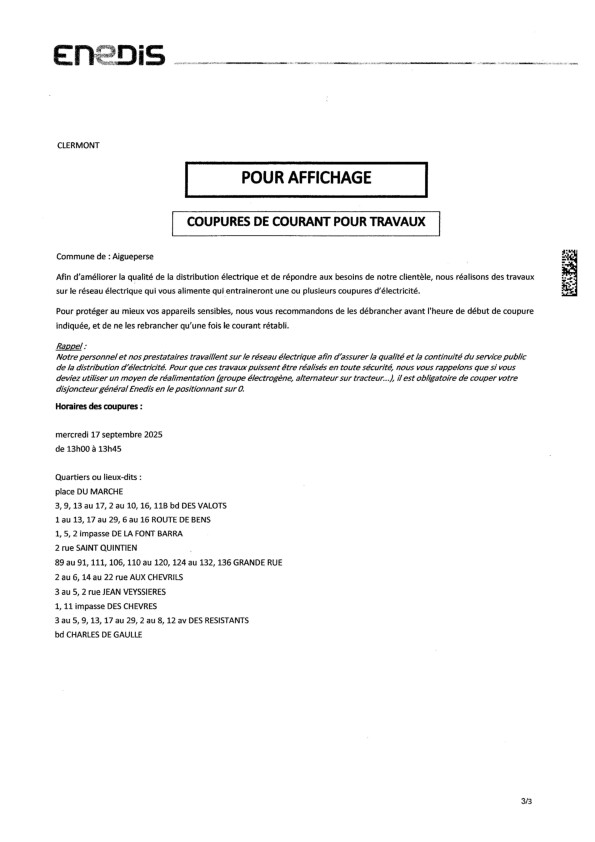 ENEDIS

CLERMONT

POUR AFFICHAGE

COUPURES DE COURANT POUR TRAVAUX

Commune de : Aigueperse

Afin d'améliorer la qualité de la distribution électrique et de répondre aux besoins de notre clientèle, nous réalisons des travaux sur le réseau électrique qui vous alimente qui entraineront une ou plusieurs coupures d'électricité.

Pour protéger au mieux vos appareils sensibles, nous vous recommandons de les débrancher avant l'heure de début de coupure indiquée, et de ne les rebrancher qu'une fois le courant rétabli.

Rappel :
Notre personnel et nos prestataires travaillent sur le réseau électrique afin d'assurer la qualité et la continuité du service public de la distribution d'électricité. Pour que ces travaux puissent être réalisés en toute sécurité, nous vous rappelons que si vous deviez utiliser un moyen de réalimentation (groupe électrogène, alternateur sur tracteur...), il est obligatoire de couper votre disjoncteur général Enedis en le positionnant sur 0.

Horaires des coupures :

mercredi 17 septembre 2025
de 13h00 à 13h45

Quartiers ou lieux-dits :
place DU MARCHE
3, 9, 13 au 17, 2 au 10, 16, 11B bd DES VALOTS
1 au 13, 17 au 29, 6 au 16 ROUTE DE BENS
1, 5, 2 impasse DE LA FONT BARRA
2 rue SAINT QUINTIEN
89 au 91, 111, 106, 110 au 120, 124 au 132, 136 GRANDE RUE
2 au 6, 14 au 22 rue AUX CHEVRILS
3 au 5, 2 rue JEAN VEYSSIERES
1, 11 impasse DES CHEVRES
3 au 5, 9, 13, 17 au 29, 2 au 8, 12 av DES RESISTANTS
bd CHARLES DE GAULLE

3/3